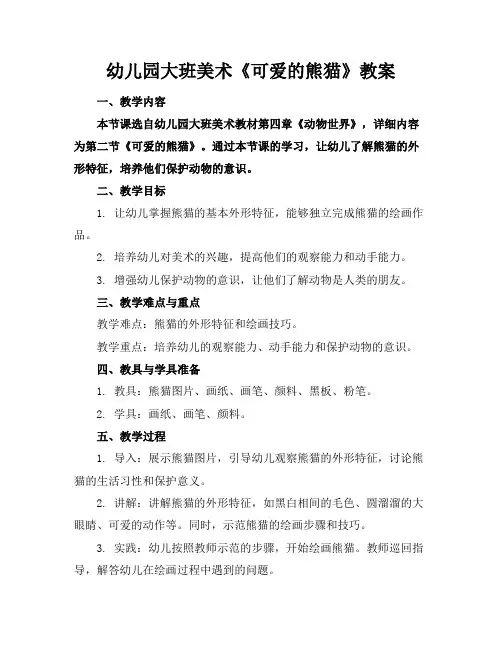 幼儿园大班美术《可爱的熊猫》教案

一、教学内容

本节课选自幼儿园大班美术教材第四章《动物世界》，详细内容为第二节《可爱的熊猫》。通过本节课的学习，让幼儿了解熊猫的外形特征，培养他们保护动物的意识。

二、教学目标

1. 让幼儿掌握熊猫的基本外形特征，能够独立完成熊猫的绘画作品。

2. 培养幼儿对美术的兴趣，提高他们的观察能力和动手能力。

3. 增强幼儿保护动物的意识，让他们了解动物是人类的朋友。

三、教学难点与重点

教学难点：熊猫的外形特征和绘画技巧。

教学重点：培养幼儿的观察能力、动手能力和保护动物的意识。

四、教具与学具准备

1. 教具：熊猫图片、画纸、画笔、颜料、黑板、粉笔。

2. 学具：画纸、画笔、颜料。

五、教学过程

1. 导入：展示熊猫图片，引导幼儿观察熊猫的外形特征，讨论熊猫的生活习性和保护意义。

2. 讲解：讲解熊猫的外形特征，如黑白相间的毛色、圆溜溜的大眼睛、可爱的动作等。同时，示范熊猫的绘画步骤和技巧。

3. 实践：幼儿按照教师示范的步骤，开始绘画熊猫。教师巡回指导，解答幼儿在绘画过程中遇到的问题。